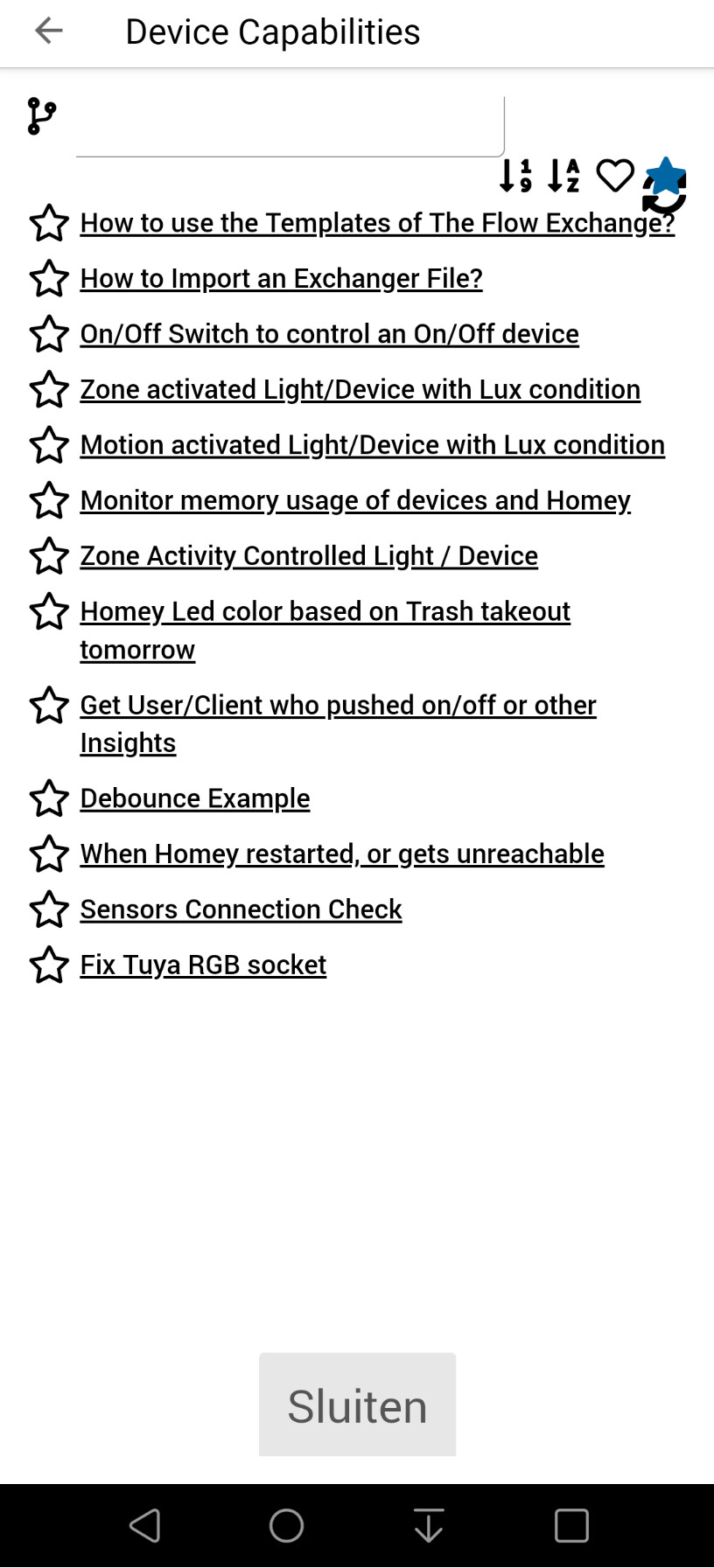 Device Capabilities

How to use the Templates of The Flow Exchange?

How to Import an Exchanger File?

On/Off Switch to control an On/Off device

Zone activated Light/Device with Lux condition

Motion activated Light/Device with Lux condition

Monitor memory usage of devices and Homey

Zone Activity Controlled Light / Device

Homey Led color based on Trash takeout tomorrow

Get User/Client who pushed on/off or other Insights

Debounce Example

When Homey restarted, or gets unreachable

Sensors Connection Check

Fix Tuya RGB socket

Sluiten